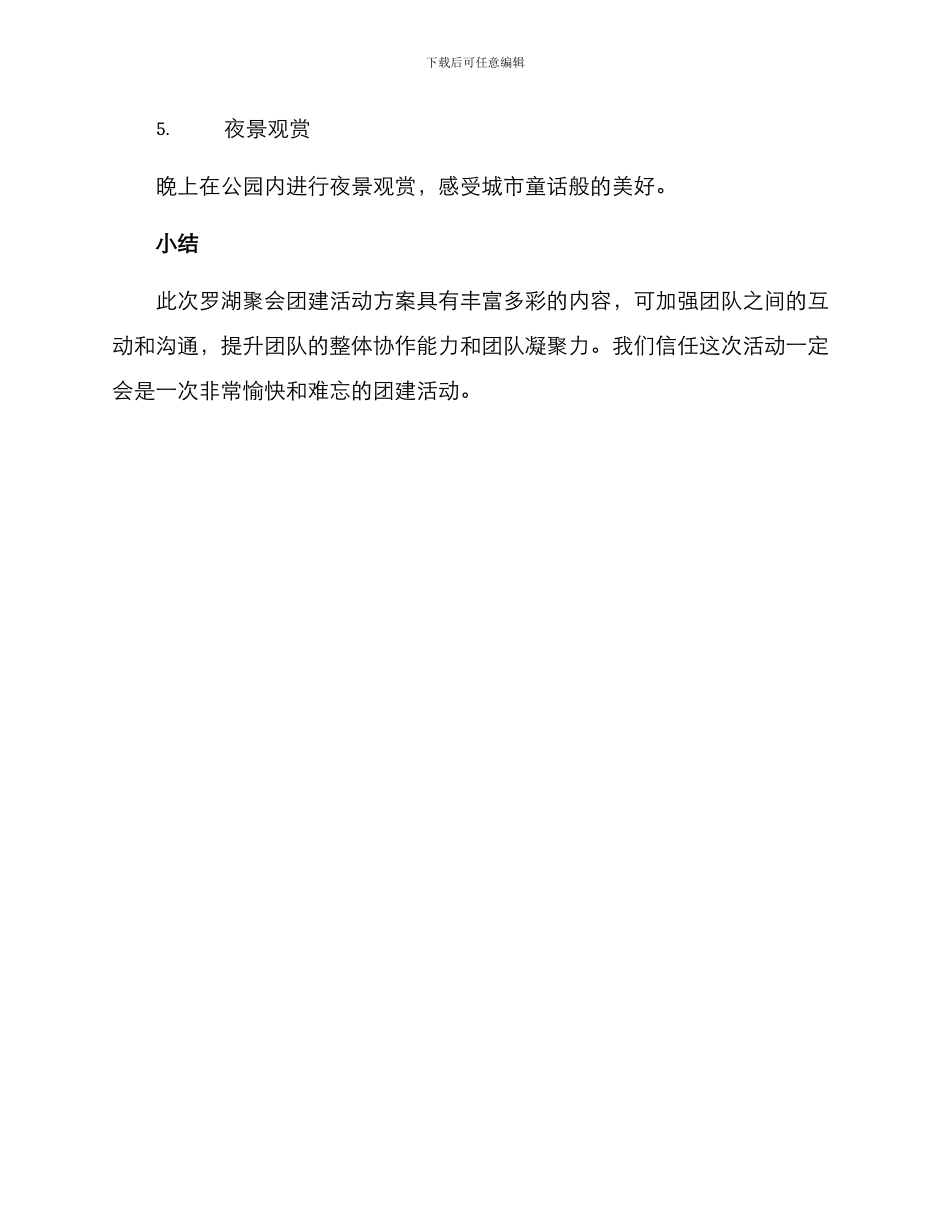 下载后可任意编辑

5. 夜景观赏

晚上在公园内进行夜景观赏，感受城市童话般的美好。

小结

此次罗湖聚会团建活动方案具有丰富多彩的内容，可加强团队之间的互动和沟通，提升团队的整体协作能力和团队凝聚力。我们信任这次活动一定会是一次非常愉快和难忘的团建活动。